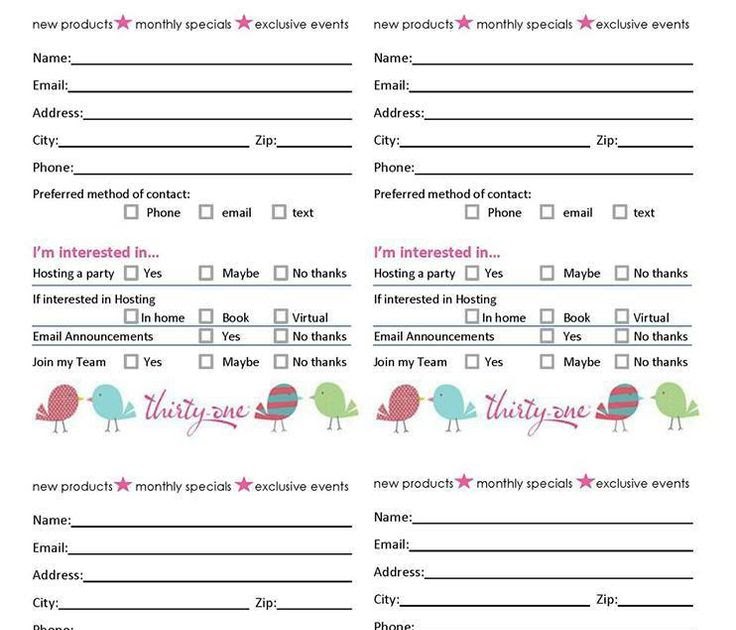 new products ★ monthly specials ★ exclusive events

Name:

Email:

Address:

City: Zip:

Phone:

Preferred method of contact:
☐ Phone ☐ email ☐ text

I'm interested in...

Hosting a party ☐ Yes ☐ Maybe ☐ No thanks

If interested in Hosting
☐ In home ☐ Book ☐ Virtual

Email Announcements ☐ Yes ☐ No thanks

Join my Team ☐ Yes ☐ Maybe ☐ No thanks

thirty-one

new products ★ monthly specials ★ exclusive events

Name:

Email:

Address:

City: Zip:

Phone:

Preferred method of contact:
☐ Phone ☐ email ☐ text

I'm interested in...

Hosting a party ☐ Yes ☐ Maybe ☐ No thanks

If interested in Hosting
☐ In home ☐ Book ☐ Virtual

Email Announcements ☐ Yes ☐ No thanks

Join my Team ☐ Yes ☐ Maybe ☐ No thanks

thirty-one

new products ★ monthly specials ★ exclusive events

Name:

Email:

Address:

City: Zip:

Phone:

new products ★ monthly specials ★ exclusive events

Name:

Email:

Address:

City: Zip:

Phone: